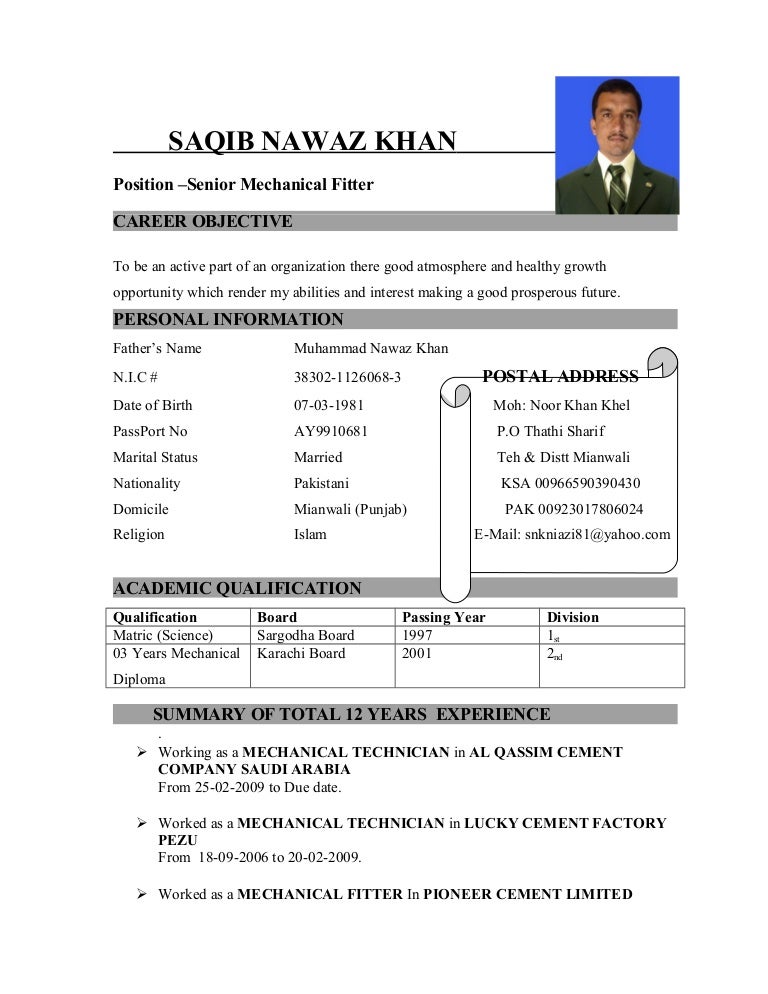 SAQIB NAWAZ KHAN

Position –Senior Mechanical Fitter

CAREER OBJECTIVE

To be an active part of an organization there good atmosphere and healthy growth opportunity which render my abilities and interest making a good prosperous future.

PERSONAL INFORMATION

Father's Name Muhammad Nawaz Khan
N.I.C # 38302-1126068-3
Date of Birth 07-03-1981
PassPort No AY9910681
Marital Status Married
Nationality Pakistani
Domicile Mianwali (Punjab)
Religion Islam

POSTAL ADDRESS
Moh: Noor Khan Khel
P.O Thathi Sharif
Teh & Distt Mianwali
KSA 00966590390430
PAK 00923017806024
E-Mail: snkniazi81@yahoo.com

ACADEMIC QUALIFICATION

| Qualification | Board | Passing Year | Division |
|---|---|---|---|
| Matric (Science) | Sargodha Board | 1997 | $1_{st}$ |
| 03 Years Mechanical Diploma | Karachi Board | 2001 | $2_{nd}$ |

SUMMARY OF TOTAL 12 YEARS EXPERIENCE

.

➢ Working as a MECHANICAL TECHNICIAN in AL QASSIM CEMENT COMPANY SAUDI ARABIA
From 25-02-2009 to Due date.

➢ Worked as a MECHANICAL TECHNICIAN in LUCKY CEMENT FACTORY PEZU
From 18-09-2006 to 20-02-2009.

➢ Worked as a MECHANICAL FITTER In PIONEER CEMENT LIMITED